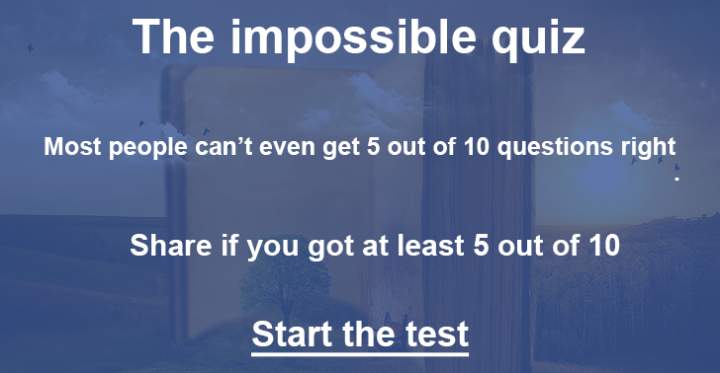 The impossible quiz

Most people can’t even get 5 out of 10 questions right

Share if you got at least 5 out of 10

Start the test